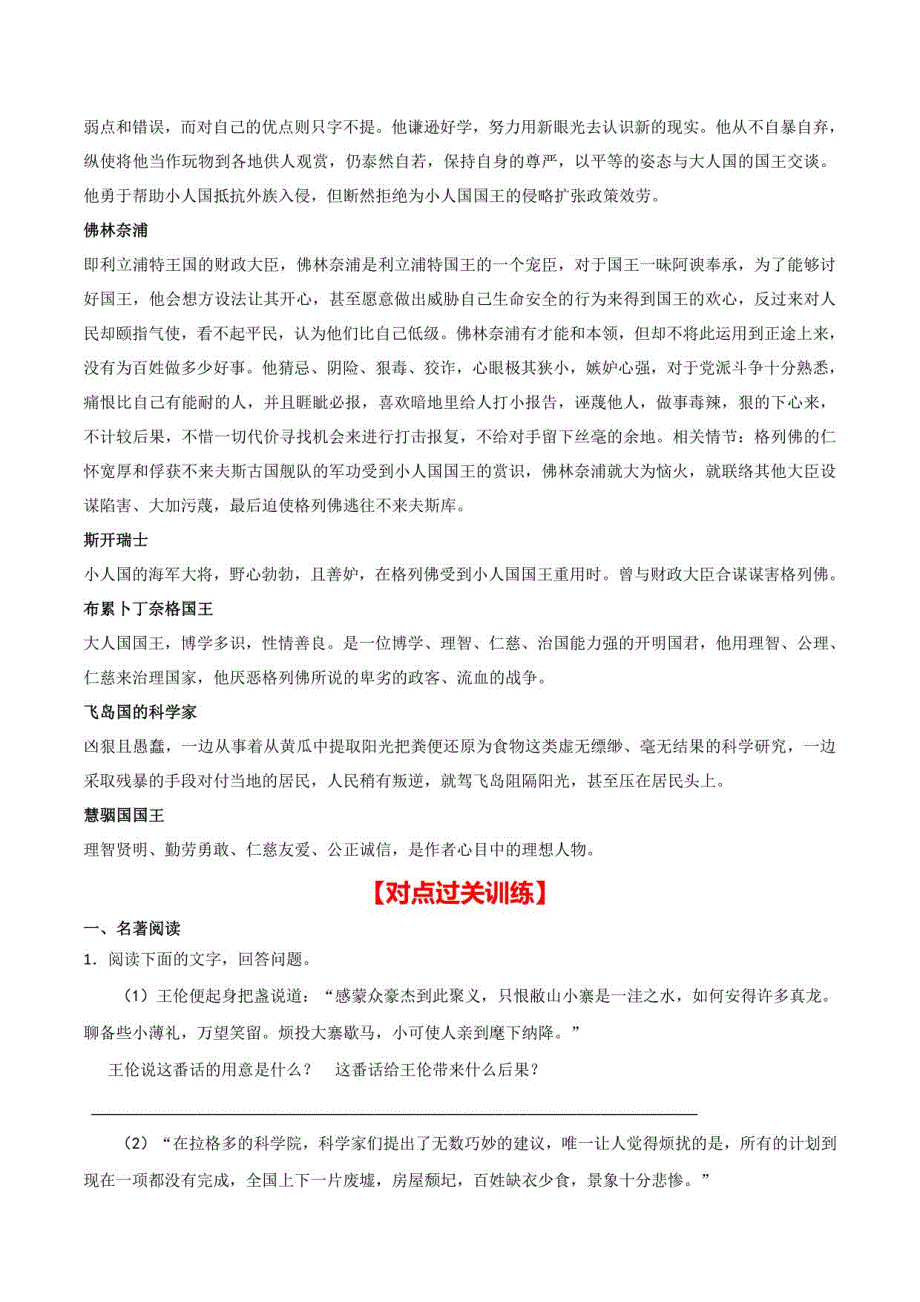 弱点和错误，而对自己的优点则只字不提。他谦逊好学，努力用新眼光去认识新的现实。他从不自暴自弃，纵使将他当作玩物到各地供人观赏，仍泰然自若，保持自身的尊严，以平等的姿态与大人国的国王交谈。他勇于帮助小人国抵抗外族入侵，但断然拒绝为小人国国王的侵略扩张政策效劳。

佛林奈浦

即利立浦特王国的财政大臣，佛林奈浦是利立浦特国王的一个宠臣，对于国王一味阿谀奉承，为了能够讨好国王，他会想方设法让其开心，甚至愿意做出威胁自己生命安全的行为来得到国王的欢心，反过来对人民却颐指气使，看不起平民，认为他们比自己低级。佛林奈浦有才能和本领，但却不将此运用到正途上来，没有为百姓做多少好事。他猜忌、阴险、狠毒、狡诈，心眼极其狭小，嫉妒心强，对于党派斗争十分熟悉，痛恨比自己有能耐的人，并且睚眦必报，喜欢暗地里给人打小报告，诬蔑他人，做事毒辣，狠的下心来，不计较后果，不惜一切代价寻找机会来进行打击报复，不给对手留下丝毫的余地。相关情节：格列佛的仁怀宽厚和俘获不来夫斯古国舰队的军功受到小人国国王的赏识，佛林奈浦就大为恼火，就联络其他大臣设谋陷害、大加污蔑，最后迫使格列佛逃往不来夫斯库。

斯开瑞士

小人国的海军大将，野心勃勃，且善妒，在格列佛受到小人国国王重用时。曾与财政大臣合谋谋害格列佛。

布累卜丁奈格国王

大人国国王，博学多识，性情善良。是一位博学、理智、仁慈、治国能力强的开明国君，他用理智、公理、仁慈来治理国家，他厌恶格列佛所说的卑劣的政客、流血的战争。

飞岛国的科学家

凶狠且愚蠢，一边从事着从黄瓜中提取阳光把粪便还原为食物这类虚无缥缈、毫无结果的科学研究，一边采取残暴的手段对付当地的居民，人民稍有叛逆，就驾飞岛阻隔阳光，甚至压在居民头上。

慧骃国国王

理智贤明、勤劳勇敢、仁慈友爱、公正诚信，是作者心目中的理想人物。

【对点过关训练】

一、名著阅读

1．阅读下面的文字，回答问题。

（1）王伦便起身把盏说道：“感蒙众豪杰到此聚义，只恨敝山小寨是一洼之水，如何安得许多真龙。聊备些小薄礼，万望笑留。烦投大寨歇马，小可使人亲到麾下纳降。”

王伦说这番话的用意是什么？ 这番话给王伦带来什么后果？

（2）“在拉格多的科学院，科学家们提出了无数巧妙的建议，唯一让人觉得烦扰的是，所有的计划到现在一项都没有完成，全国上下一片废墟，房屋颓圮，百姓缺衣少食，景象十分悲惨。”